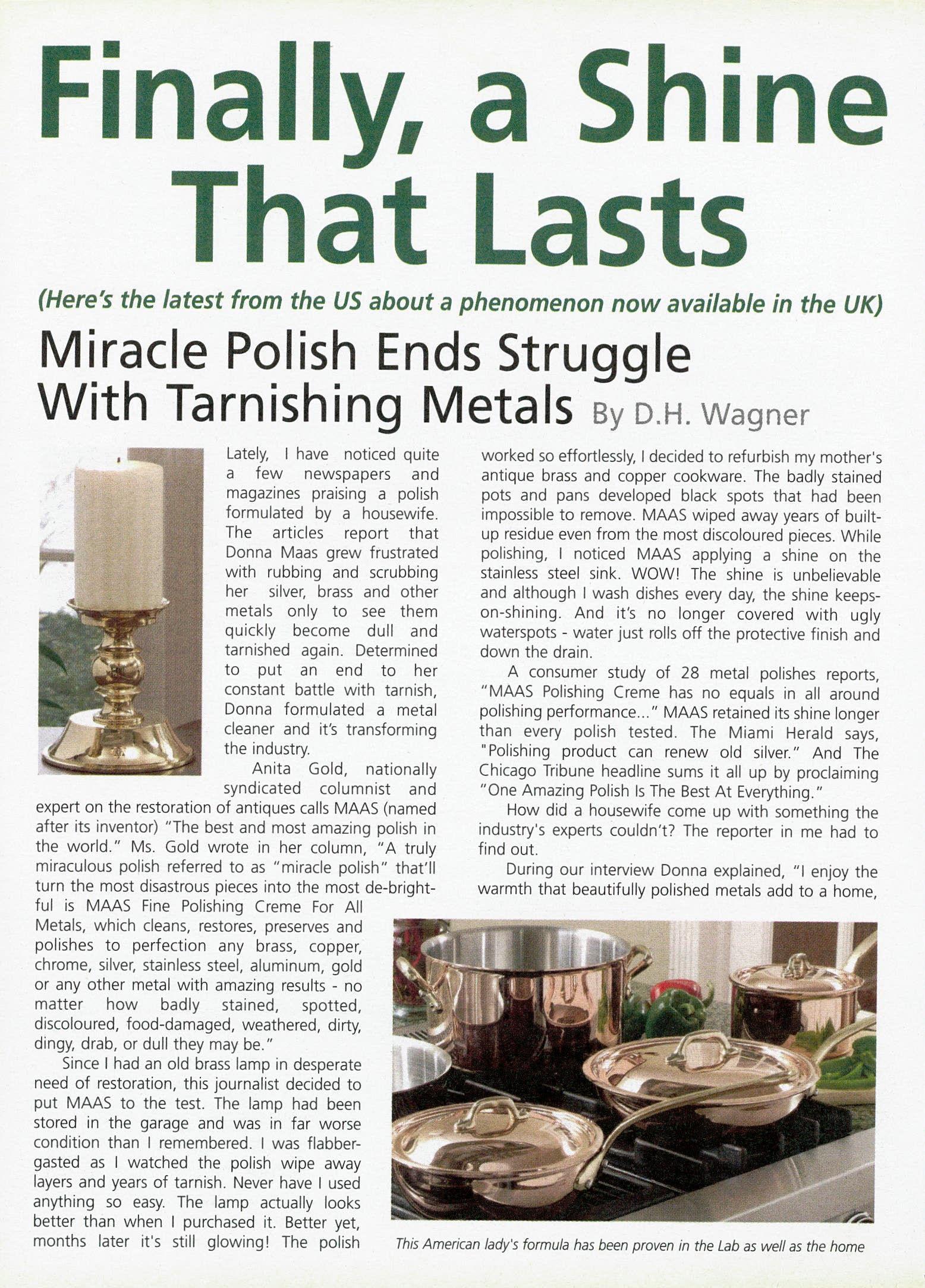 Finally, a Shine That Lasts

(Here's the latest from the US about a phenomenon now available in the UK)

Miracle Polish Ends Struggle With Tarnishing Metals By D.H. Wagner

Lately, I have noticed quite a few newspapers and magazines praising a polish formulated by a housewife. The articles report that Donna Maas grew frustrated with rubbing and scrubbing her silver, brass and other metals only to see them quickly become dull and tarnished again. Determined to put an end to her constant battle with tarnish, Donna formulated a metal cleaner and it's transforming the industry.

Anita Gold, nationally syndicated columnist and expert on the restoration of antiques calls MAAS (named after its inventor) "The best and most amazing polish in the world." Ms. Gold wrote in her column, "A truly miraculous polish referred to as "miracle polish" that'll turn the most disastrous pieces into the most de-brightful is MAAS Fine Polishing Creme For All Metals, which cleans, restores, preserves and polishes to perfection any brass, copper, chrome, silver, stainless steel, aluminum, gold or any other metal with amazing results - no matter how badly stained, spotted, discoloured, food-damaged, weathered, dirty, dingy, drab, or dull they may be."

Since I had an old brass lamp in desperate need of restoration, this journalist decided to put MAAS to the test. The lamp had been stored in the garage and was in far worse condition than I remembered. I was flabbergasted as I watched the polish wipe away layers and years of tarnish. Never have I used anything so easy. The lamp actually looks better than when I purchased it. Better yet, months later it's still glowing! The polish worked so effortlessly, I decided to refurbish my mother's antique brass and copper cookware. The badly stained pots and pans developed black spots that had been impossible to remove. MAAS wiped away years of built-up residue even from the most discoloured pieces. While polishing, I noticed MAAS applying a shine on the stainless steel sink. WOW! The shine is unbelievable and although I wash dishes every day, the shine keeps-on-shining. And it's no longer covered with ugly waterspots - water just rolls off the protective finish and down the drain.

A consumer study of 28 metal polishes reports, "MAAS Polishing Creme has no equals in all around polishing performance..." MAAS retained its shine longer than every polish tested. The Miami Herald says, "Polishing product can renew old silver." And The Chicago Tribune headline sums it all up by proclaiming "One Amazing Polish Is The Best At Everything."

How did a housewife come up with something the industry's experts couldn't? The reporter in me had to find out.

During our interview Donna explained, "I enjoy the warmth that beautifully polished metals add to a home,

This American lady's formula has been proven in the Lab as well as the home